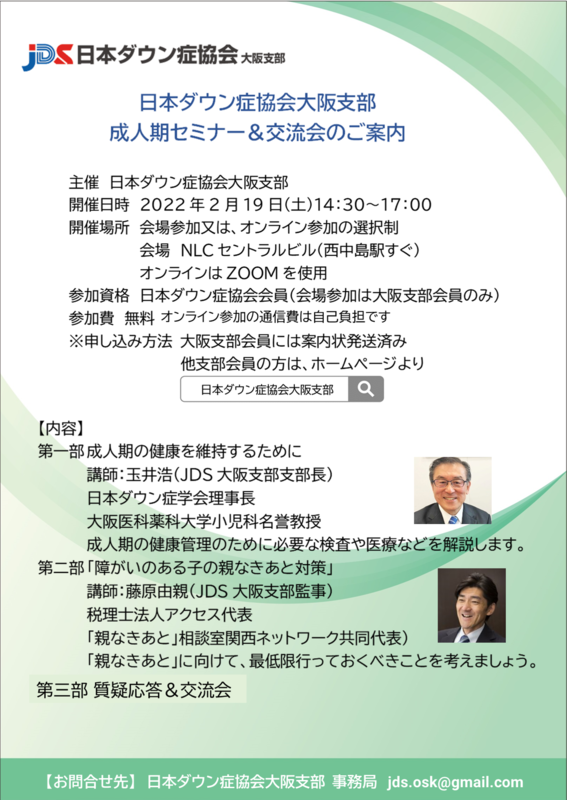 JDS 日本ダウン症協会 大阪支部

日本ダウン症協会大阪支部
成人期セミナー＆交流会のご案内

主催 日本ダウン症協会大阪支部
開催日時 2022年2月19日(土)14:30～17:00
開催場所 会場参加又は、オンライン参加の選択制
会場 NLCセントラルビル(西中島駅すぐ)
オンラインはZOOMを使用
参加資格 日本ダウン症協会会員(会場参加は大阪支部会員のみ)
参加費 無料 オンライン参加の通信費は自己負担です
※申し込み方法 大阪支部会員には案内状発送済み
他支部会員の方は、ホームページより

日本ダウン症協会大阪支部

【内容】
第一部 成人期の健康を維持するために
講師:玉井浩(JDS大阪支部支部長)
日本ダウン症学会理事長
大阪医科薬科大学小児科名誉教授
成人期の健康管理のために必要な検査や医療などを解説します。
第二部「障がいのある子の親なきあと対策」
講師:藤原由親(JDS大阪支部監事)
税理士法人アクセス代表
「親なきあと」相談室関西ネットワーク共同代表)
「親なきあと」に向けて、最低限行っておくべきことを考えましょう。
第三部 質疑応答＆交流会

【お問合せ先】 日本ダウン症協会大阪支部 事務局 jds.osk@gmail.com